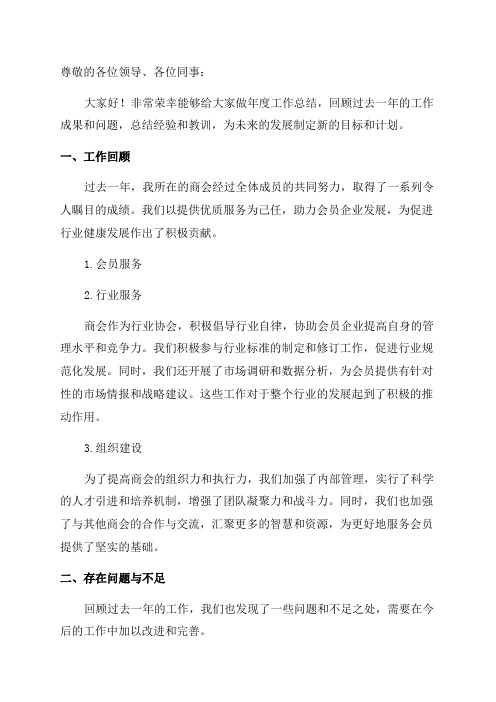 尊敬的各位领导、各位同事：

大家好！非常荣幸能够给大家做年度工作总结，回顾过去一年的工作成果和问题，总结经验和教训，为未来的发展制定新的目标和计划。

一、工作回顾

过去一年，我所在的商会经过全体成员的共同努力，取得了一系列令人瞩目的成绩。我们以提供优质服务为己任，助力会员企业发展，为促进行业健康发展作出了积极贡献。

1. 会员服务

2. 行业服务

商会作为行业协会，积极倡导行业自律，协助会员企业提高自身的管理水平和竞争力。我们积极参与行业标准的制定和修订工作，促进行业规范化发展。同时，我们还开展了市场调研和数据分析，为会员提供有针对性的市场情报和战略建议。这些工作对于整个行业的发展起到了积极的推动作用。

3. 组织建设

为了提高商会的组织力和执行力，我们加强了内部管理，实行了科学的人才引进和培养机制，增强了团队凝聚力和战斗力。同时，我们也加强了与其他商会的合作与交流，汇聚更多的智慧和资源，为更好地服务会员提供了坚实的基础。

二、存在问题与不足

回顾过去一年的工作，我们也发现了一些问题和不足之处，需要在今后的工作中加以改进和完善。